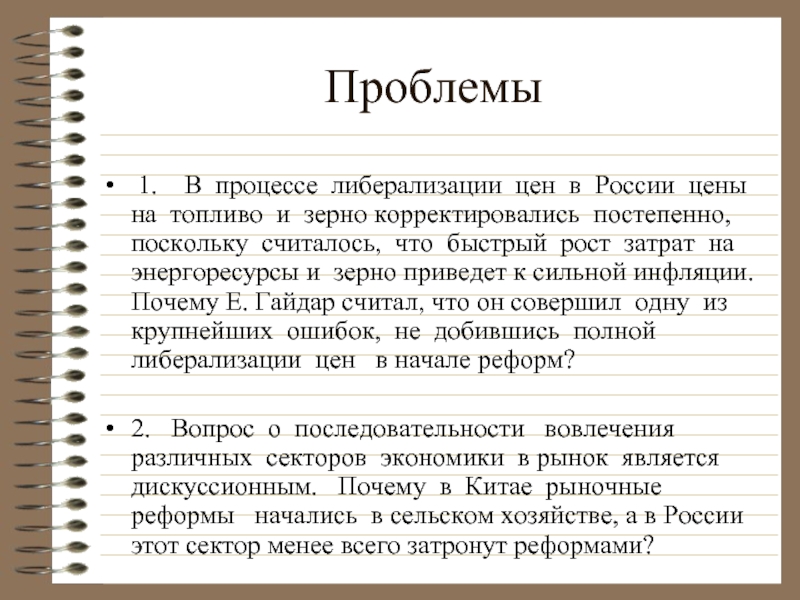 Проблемы

• 1. В процессе либерализации цен в России цены на топливо и зерно корректировались постепенно, поскольку считалось, что быстрый рост затрат на энергоресурсы и зерно приведет к сильной инфляции. Почему Е. Гайдар считал, что он совершил одну из крупнейших ошибок, не добившись полной либерализации цен в начале реформ?

• 2. Вопрос о последовательности вовлечения различных секторов экономики в рынок является дискуссионным. Почему в Китае рыночные реформы начались в сельском хозяйстве, а в России этот сектор менее всего затронут реформами?